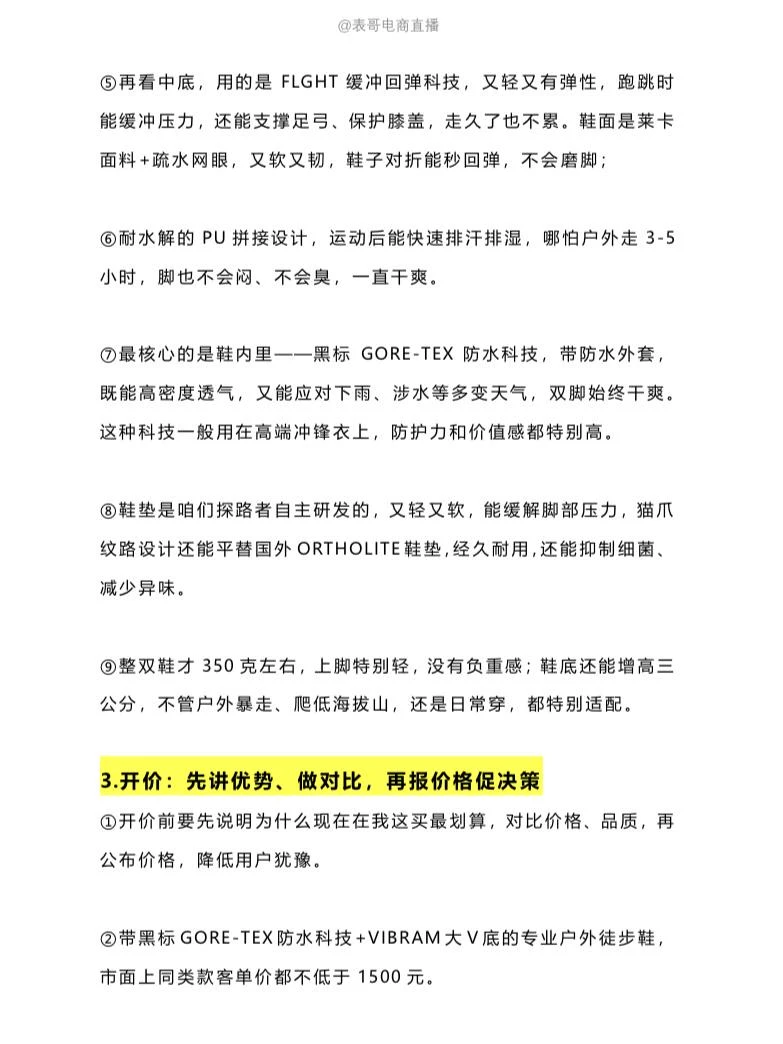 @表哥电商直播

⑤再看中底，用的是 FLGHT 缓冲回弹科技，又轻又有弹性，跑跳时能缓冲压力，还能支撑足弓、保护膝盖，走久了也不累。鞋面是莱卡面料+疏水网眼，又软又韧，鞋子对折能秒回弹，不会磨脚；

⑥耐水解的 PU 拼接设计，运动后能快速排汗排湿，哪怕户外走 3-5 小时，脚也不会闷、不会臭，一直干爽。

⑦最核心的是鞋内里——黑标 GORE-TEX 防水科技，带防水外套，既能高密度透气，又能应对下雨、涉水等多变天气，双脚始终干爽。这种科技一般用在高端冲锋衣上，防护力和价值感都特别高。

⑧鞋垫是咱们探路者自主研发的，又轻又软，能缓解脚部压力，猫爪纹路设计还能平替国外 ORTHOLITE 鞋垫，经久耐用，还能抑制细菌、减少异味。

⑨整双鞋才 350 克左右，上脚特别轻，没有负重感；鞋底还能增高三公分，不管户外暴走、爬低海拔山，还是日常穿，都特别适配。

3.开价：先讲优势、做对比，再报价格促决策

①开价前要先说明为什么现在在我这买最划算，对比价格、品质，再公布价格，降低用户犹豫。

②带黑标 GORE-TEX 防水科技+VIBRAM 大 V 底的专业户外徒步鞋，市面上同类款客单价都不低于 1500 元。